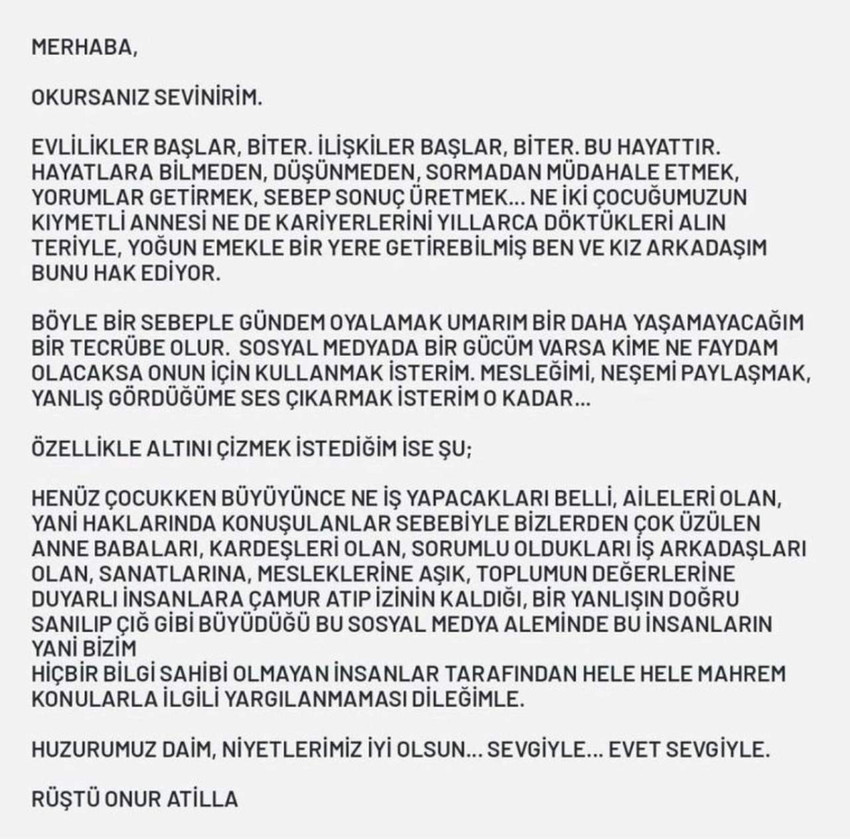 MERHABA,

OKURSANIZ SEVİNİRİM.

EVLİLİKLER BAŞLAR, BİTER. İLİŞKİLER BAŞLAR, BİTER. BU HAYATTIR. HAYATLARA BİLMEDEN, DÜŞÜNMEDEN, SORMADAN MÜDAHALE ETMEK, YORUMLAR GETİRMEK, SEBEP SONUÇ ÜRETMEK... NE İKİ ÇOCUĞUMUZUN KIYMETLİ ANNESİ NE DE KARİYERLERİNİ YILLARCA DÖKTÜKLERİ ALIN TERİYLE, YOĞUN EMEKLE BİR YERE GETİREBİLMİŞ BEN VE KIZ ARKADAŞIM BUNU HAK EDİYOR.

BÖYLE BİR SEBEPLE GÜNDEM OYALAMAK UMARIM BİR DAHA YAŞAMAYACAĞIM BİR TECRÜBE OLUR. SOSYAL MEDYADA BİR GÜCÜM VARSA KİME NE FAYDAM OLACAKSA ONUN İÇİN KULLANMAK İSTERİM. MESLEĞİMİ, NEŞEMİ PAYLAŞMAK, YANLIŞ GÖRDÜĞÜME SES ÇIKARMAK İSTERİM O KADAR...

ÖZELLİKLE ALTINI ÇİZMEK İSTEDİĞİM İSE ŞU;

HENÜZ ÇOCUKKEN BÜYÜYÜNCE NE İŞ YAPACAKLARI BELLİ, AİLELERİ OLAN, YANİ HAKLARINDA KONUŞULANLAR SEBEBİYLE BİZLERDEN ÇOK ÜZÜLEN ANNE BABALARI, KARDEŞLERİ OLAN, SORUMLU OLDUKLARI İŞ ARKADAŞLARI OLAN, SANATLARINA, MESLEKLERİNE AŞIK, TOPLUMUN DEĞERLERİNE DUYARLI İNSANLARA ÇAMUR ATIP İZİNİN KALDIĞI, BİR YANLIŞIN DOĞRU SANILIP ÇIĞ GİBİ BÜYÜDÜĞÜ BU SOSYAL MEDYA ALEMİNDE BU İNSANLARIN YANİ BİZİM
HİÇBİR BİLGİ SAHİBİ OLMAYAN İNSANLAR TARAFINDAN HELE HELE MAHREM KONULARLA İLGİLİ YARGILANMAMASI DİLEĞİMLE.

HUZURUMUZ DAİM, NİYETLERİMİZ İYİ OLSUN... SEVGİYLE... EVET SEVGİYLE.

RÜŞTÜ ONUR ATİLLA